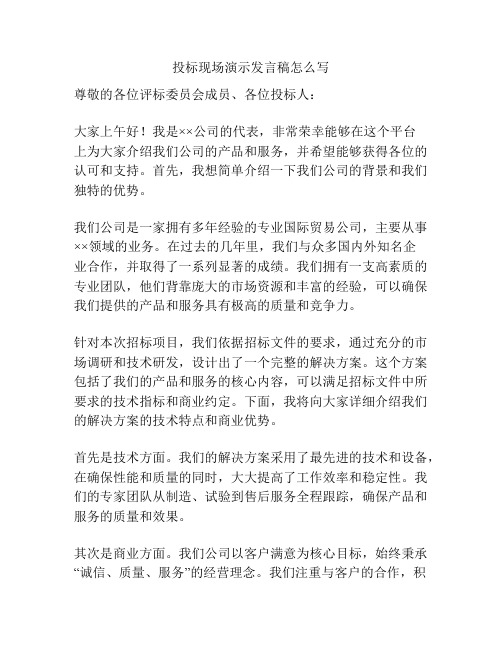 投标现场演示发言稿怎么写

尊敬的各位评标委员会成员、各位投标人：

大家上午好！我是××公司的代表，非常荣幸能够在这个平台上为大家介绍我们公司的产品和服务，并希望能够获得各位的认可和支持。首先，我想简单介绍一下我们公司的背景和我们独特的优势。

我们公司是一家拥有多年经验的专业国际贸易公司，主要从事××领域的业务。在过去的几年里，我们与众多国内外知名企业合作，并取得了一系列显著的成绩。我们拥有一支高素质的专业团队，他们背靠庞大的市场资源和丰富的经验，可以确保我们提供的产品和服务具有极高的质量和竞争力。

针对本次招标项目，我们依据招标文件的要求，通过充分的市场调研和技术研发，设计出了一个完整的解决方案。这个方案包括了我们的产品和服务的核心内容，可以满足招标文件中所要求的技术指标和商业约定。下面，我将向大家详细介绍我们的解决方案的技术特点和商业优势。

首先是技术方面。我们的解决方案采用了最先进的技术和设备，在确保性能和质量的同时，大大提高了工作效率和稳定性。我们的专家团队从制造、试验到售后服务全程跟踪，确保产品和服务的质量和效果。

其次是商业方面。我们公司以客户满意为核心目标，始终秉承“诚信、质量、服务”的经营理念。我们注重与客户的合作，积